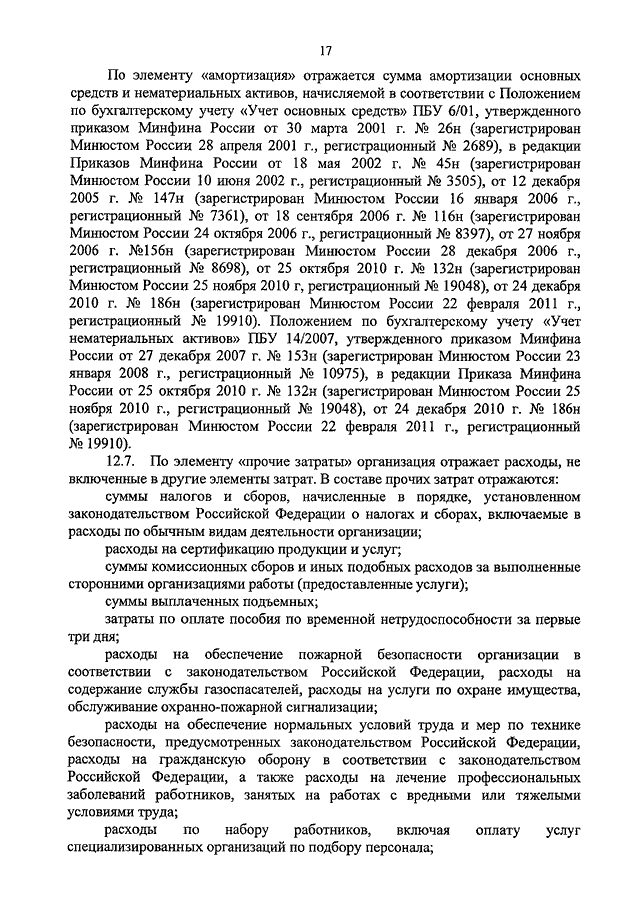 17

По элементу «амортизация» отражается сумма амортизации основных средств и нематериальных активов, начисляемой в соответствии с Положением по бухгалтерскому учету «Учет основных средств» ПБУ 6/01, утвержденного приказом Минфина России от 30 марта 2001 г. № 26н (зарегистрирован Минюстом России 28 апреля 2001 г., регистрационный № 2689), в редакции Приказов Минфина России от 18 мая 2002 г. № 45н (зарегистрирован Минюстом России 10 июня 2002 г., регистрационный № 3505), от 12 декабря 2005 г. № 147н (зарегистрирован Минюстом России 16 января 2006 г., регистрационный № 7361), от 18 сентября 2006 г. № 116н (зарегистрирован Минюстом России 24 октября 2006 г., регистрационный № 8397), от 27 ноября 2006 г. №156н (зарегистрирован Минюстом России 28 декабря 2006 г., регистрационный № 8698), от 25 октября 2010 г. № 132н (зарегистрирован Минюстом России 25 ноября 2010 г, регистрационный № 19048), от 24 декабря 2010 г. № 186н (зарегистрирован Минюстом России 22 февраля 2011 г., регистрационный № 19910). Положением по бухгалтерскому учету «Учет нематериальных активов» ПБУ 14/2007, утвержденного приказом Минфина России от 27 декабря 2007 г. № 153н (зарегистрирован Минюстом России 23 января 2008 г., регистрационный № 10975), в редакции Приказа Минфина России от 25 октября 2010 г. № 132н (зарегистрирован Минюстом России 25 ноября 2010 г., регистрационный № 19048), от 24 декабря 2010 г. № 186н (зарегистрирован Минюстом России 22 февраля 2011 г., регистрационный № 19910).

12.7. По элементу «прочие затраты» организация отражает расходы, не включенные в другие элементы затрат. В составе прочих затрат отражаются:

суммы налогов и сборов, начисленные в порядке, установленном законодательством Российской Федерации о налогах и сборах, включаемые в расходы по обычным видам деятельности организации;

расходы на сертификацию продукции и услуг;

суммы комиссионных сборов и иных подобных расходов за выполненные сторонними организациями работы (предоставленные услуги);

суммы выплаченных подъемных;

затраты по оплате пособия по временной нетрудоспособности за первые три дня;

расходы на обеспечение пожарной безопасности организации в соответствии с законодательством Российской Федерации, расходы на содержание службы газоспасателей, расходы на услуги по охране имущества, обслуживание охранно-пожарной сигнализации;

расходы на обеспечение нормальных условий труда и мер по технике безопасности, предусмотренных законодательством Российской Федерации, расходы на гражданскую оборону в соответствии с законодательством Российской Федерации, а также расходы на лечение профессиональных заболеваний работников, занятых на работах с вредными или тяжелыми условиями труда;

расходы по набору работников, включая оплату услуг специализированных организаций по подбору персонала;